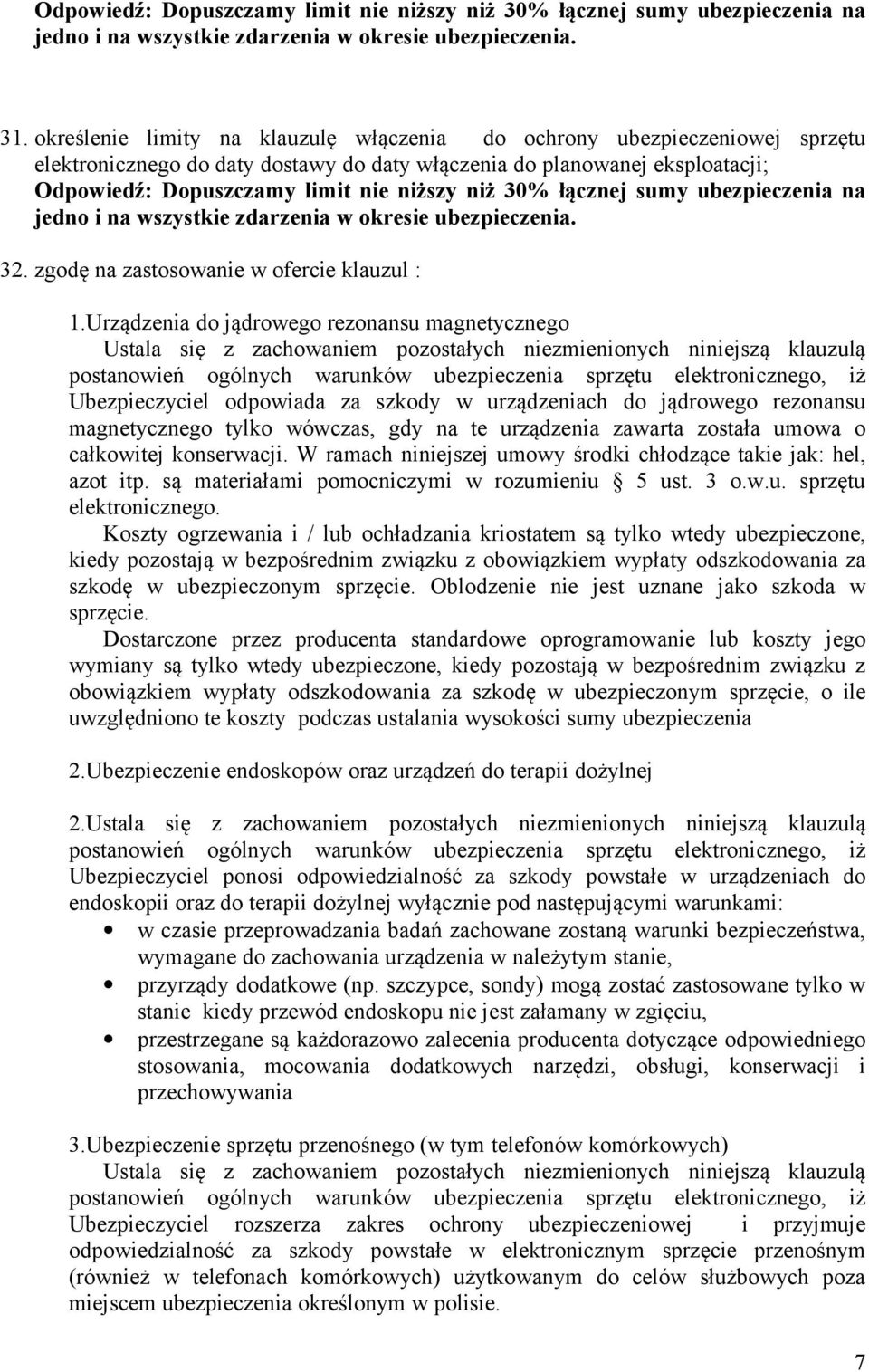 Odpowiedź: Dopuszczamy limit nie niższy niż 30% łącznej sumy ubezpieczenia na jedno i na wszystkie zdarzenia w okresie ubezpieczenia.

31. określenie limity na klauzulę włączenia do ochrony ubezpieczeniowej sprzętu elektronicznego do daty dostawy do daty włączenia do planowanej eksploatacji;
Odpowiedź: Dopuszczamy limit nie niższy niż 30% łącznej sumy ubezpieczenia na jedno i na wszystkie zdarzenia w okresie ubezpieczenia.

32. zgodę na zastosowanie w ofercie klauzul :

1.Urządzenia do jądrowego rezonansu magnetycznego
Ustala się z zachowaniem pozostałych niezmienionych niniejszą klauzulą postanowień ogólnych warunków ubezpieczenia sprzętu elektronicznego, iż Ubezpieczyciel odpowiada za szkody w urządzeniach do jądrowego rezonansu magnetycznego tylko wówczas, gdy na te urządzenia zawarta została umowa o całkowitej konserwacji. W ramach niniejszej umowy środki chłodzące takie jak: hel, azot itp. są materiałami pomocniczymi w rozumieniu § 5 ust. 3 o.w.u. sprzętu elektronicznego.
Koszty ogrzewania i / lub ochładzania kriostatem są tylko wtedy ubezpieczone, kiedy pozostają w bezpośrednim związku z obowiązkiem wypłaty odszkodowania za szkodę w ubezpieczonym sprzęcie. Oblodzenie nie jest uznane jako szkoda w sprzęcie.
Dostarczone przez producenta standardowe oprogramowanie lub koszty jego wymiany są tylko wtedy ubezpieczone, kiedy pozostają w bezpośrednim związku z obowiązkiem wypłaty odszkodowania za szkodę w ubezpieczonym sprzęcie, o ile uwzględniono te koszty podczas ustalania wysokości sumy ubezpieczenia

2.Ubezpieczenie endoskopów oraz urządzeń do terapii dożylnej

2.Ustala się z zachowaniem pozostałych niezmienionych niniejszą klauzulą postanowień ogólnych warunków ubezpieczenia sprzętu elektronicznego, iż Ubezpieczyciel ponosi odpowiedzialność za szkody powstałe w urządzeniach do endoskopii oraz do terapii dożylnej wyłącznie pod następującymi warunkami:
• w czasie przeprowadzania badań zachowane zostaną warunki bezpieczeństwa, wymagane do zachowania urządzenia w należytym stanie,
• przyrządy dodatkowe (np. szczypce, sondy) mogą zostać zastosowane tylko w stanie kiedy przewód endoskopu nie jest załamany w zgięciu,
• przestrzegane są każdorazowo zalecenia producenta dotyczące odpowiedniego stosowania, mocowania dodatkowych narzędzi, obsługi, konserwacji i przechowywania

3.Ubezpieczenie sprzętu przenośnego (w tym telefonów komórkowych)
Ustala się z zachowaniem pozostałych niezmienionych niniejszą klauzulą postanowień ogólnych warunków ubezpieczenia sprzętu elektronicznego, iż Ubezpieczyciel rozszerza zakres ochrony ubezpieczeniowej i przyjmuje odpowiedzialność za szkody powstałe w elektronicznym sprzęcie przenośnym (również w telefonach komórkowych) użytkowanym do celów służbowych poza miejscem ubezpieczenia określonym w polisie.

7